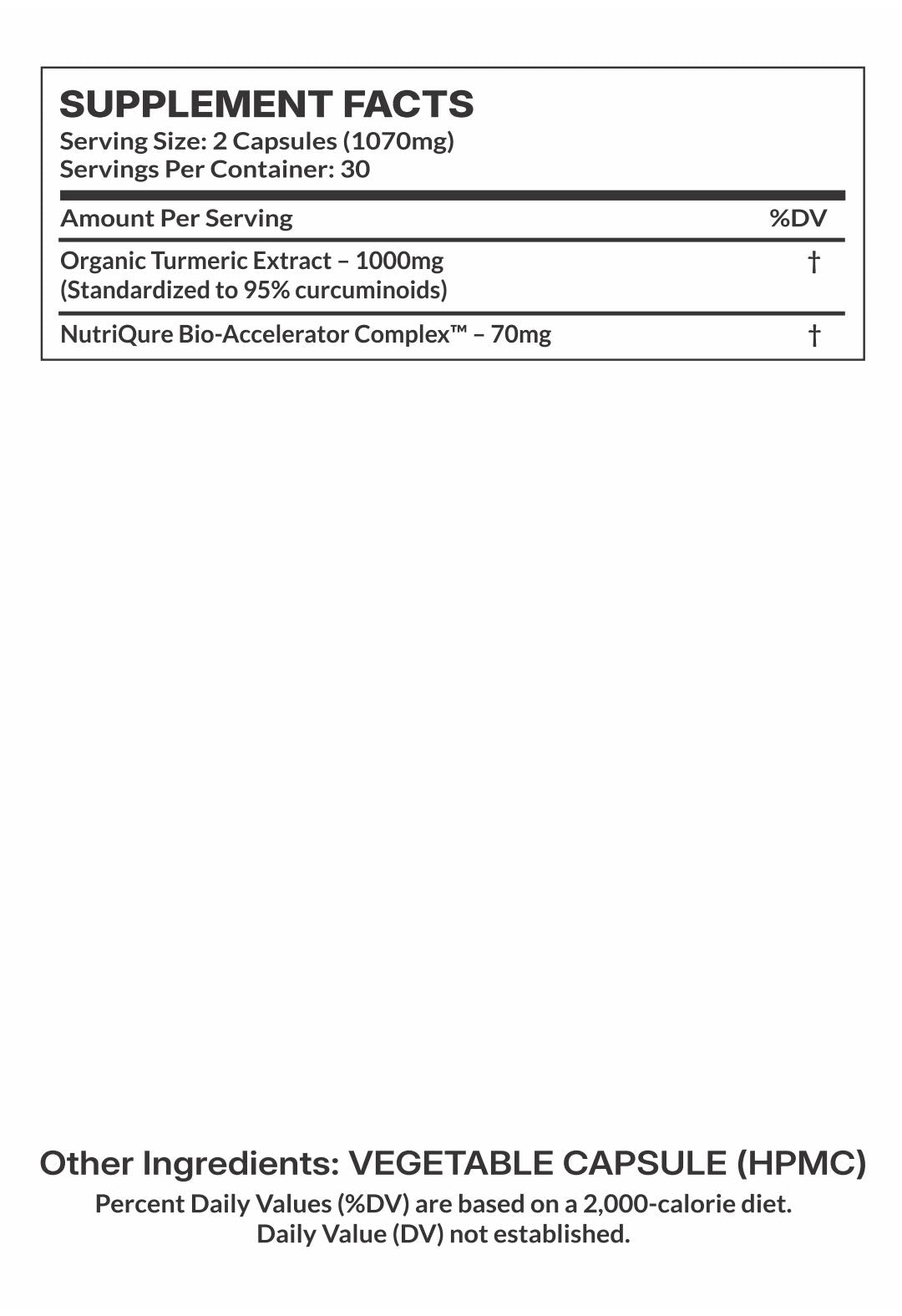 SUPPLEMENT FACTS
Serving Size: 2 Capsules (1070mg)
Servings Per Container: 30

| Amount Per Serving | %DV |
|---|---|
| Organic Turmeric Extract – 1000mg (Standardized to 95% curcuminoids) | † |
| NutriQure Bio-Accelerator Complex™ – 70mg | † |

Other Ingredients: VEGETABLE CAPSULE (HPMC)
Percent Daily Values (%DV) are based on a 2,000-calorie diet.
Daily Value (DV) not established.